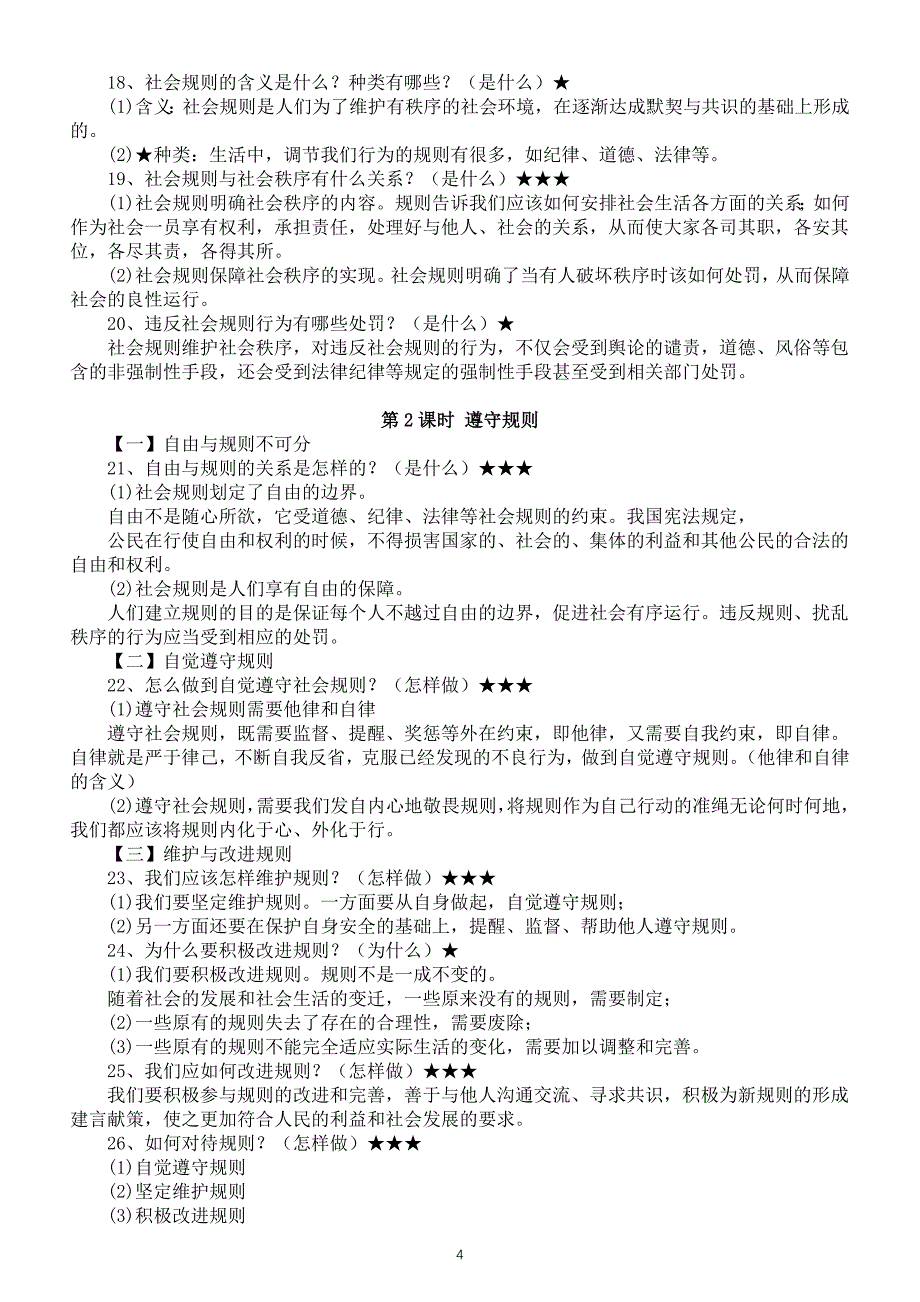 18、社会规则的含义是什么？种类有哪些？（是什么）★

(1)含义：社会规则是人们为了维护有秩序的社会环境，在逐渐达成默契与共识的基础上形成的。

(2)★种类：生活中，调节我们行为的规则有很多，如纪律、道德、法律等。

19、社会规则与社会秩序有什么关系？（是什么）★★★

(1)社会规则明确社会秩序的内容。规则告诉我们应该如何安排社会生活各方面的关系：如何作为社会一员享有权利，承担责任，处理好与他人、社会的关系，从而使大家各司其职，各安其位，各尽其责，各得其所。

(2)社会规则保障社会秩序的实现。社会规则明确了当有人破坏秩序时该如何处罚，从而保障社会的良性运行。

20、违反社会规则行为有哪些处罚？（是什么）★

社会规则维护社会秩序，对违反社会规则的行为，不仅会受到舆论的谴责，道德、风俗等包含的非强制性手段，还会受到法律纪律等规定的强制性手段甚至受到相关部门处罚。

第 2 课时 遵守规则

【一】自由与规则不可分

21、自由与规则的关系是怎样的？（是什么）★★★

(1)社会规则划定了自由的边界。

自由不是随心所欲，它受道德、纪律、法律等社会规则的约束。我国宪法规定，

公民在行使自由和权利的时候，不得损害国家的、社会的、集体的利益和其他公民的合法的自由和权利。

(2)社会规则是人们享有自由的保障。

人们建立规则的目的是保证每个人不越过自由的边界，促进社会有序运行。违反规则、扰乱秩序的行为应当受到相应的处罚。

【二】自觉遵守规则

22、怎么做到自觉遵守社会规则？（怎样做）★★★

(1)遵守社会规则需要他律和自律

遵守社会规则，既需要监督、提醒、奖惩等外在约束，即他律，又需要自我约束，即自律。自律就是严于律己，不断自我反省，克服已经发现的不良行为，做到自觉遵守规则。（他律和自律的含义）

(2)遵守社会规则，需要我们发自内心地敬畏规则，将规则作为自己行动的准绳无论何时何地，我们都应该将规则内化于心、外化于行。

【三】维护与改进规则

23、我们应该怎样维护规则？（怎样做）★★★

(1)我们要坚定维护规则。一方面要从自身做起，自觉遵守规则；

(2)另一方面还要在保护自身安全的基础上，提醒、监督、帮助他人遵守规则。

24、为什么要积极改进规则？（为什么）★

(1)我们要积极改进规则。规则不是一成不变的。

随着社会的发展和社会生活的变迁，一些原来没有的规则，需要制定；

(2)一些原有的规则失去了存在的合理性，需要废除；

(3)一些原有的规则不能完全适应实际生活的变化，需要加以调整和完善。

25、我们应如何改进规则？（怎样做）★★★

我们要积极参与规则的改进和完善，善于与他人沟通交流、寻求共识，积极为新规则的形成建言献策，使之更加符合人民的利益和社会发展的要求。

26、如何对待规则？（怎样做）★★★

(1)自觉遵守规则

(2)坚定维护规则

(3)积极改进规则

4